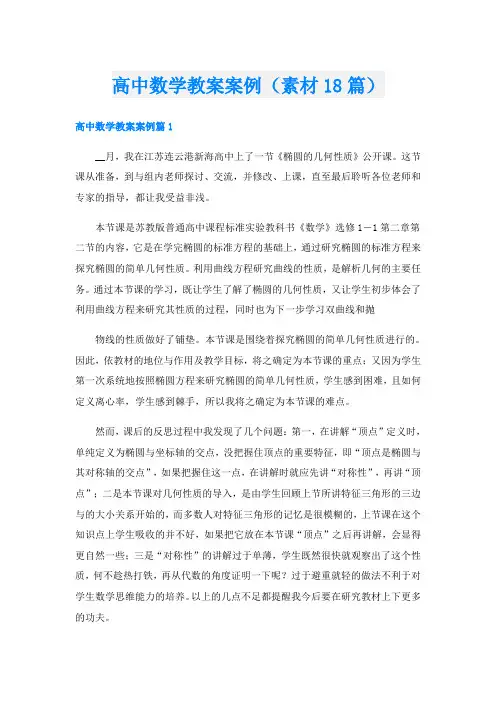 高中数学教案案例（素材18篇）

高中数学教案案例篇1

__月，我在江苏连云港新海高中上了一节《椭圆的几何性质》公开课。这节课从准备，到与组内老师探讨、交流，并修改、上课，直至最后聆听各位老师和专家的指导，都让我受益非浅。

本节课是苏教版普通高中课程标准实验教科书《数学》选修1－1第二章第二节的内容，它是在学完椭圆的标准方程的基础上，通过研究椭圆的标准方程来探究椭圆的简单几何性质。利用曲线方程研究曲线的性质，是解析几何的主要任务。通过本节课的学习，既让学生了解了椭圆的几何性质，又让学生初步体会了利用曲线方程来研究其性质的过程，同时也为下一步学习双曲线和抛

物线的性质做好了铺垫。本节课是围绕着探究椭圆的简单几何性质进行的。因此，依教材的地位与作用及教学目标，将之确定为本节课的重点；又因为学生第一次系统地按照椭圆方程来研究椭圆的简单几何性质，学生感到困难，且如何定义离心率，学生感到棘手，所以我将之确定为本节课的难点。

然而，课后的反思过程中我发现了几个问题：第一，在讲解“顶点”定义时，单纯定义为椭圆与坐标轴的交点，没把握住顶点的重要特征，即“顶点是椭圆与其对称轴的交点”，如果把握住这一点，在讲解时就应先讲“对称性”，再讲“顶点”；二是本节课对几何性质的导入，是由学生回顾上节所讲特征三角形的三边与的大小关系开始的，而多数人对特征三角形的记忆是很模糊的，上节课在这个知识点上学生吸收的并不好，如果把它放在本节课“顶点”之后再讲解，会显得更自然一些；三是“对称性”的讲解过于单薄，学生既然很快就观察出了这个性质，何不趁热打铁，再从代数的角度证明一下呢？过于避重就轻的做法不利于对学生数学思维能力的培养。以上的几点不足都提醒我今后要在研究教材上下更多的功夫。